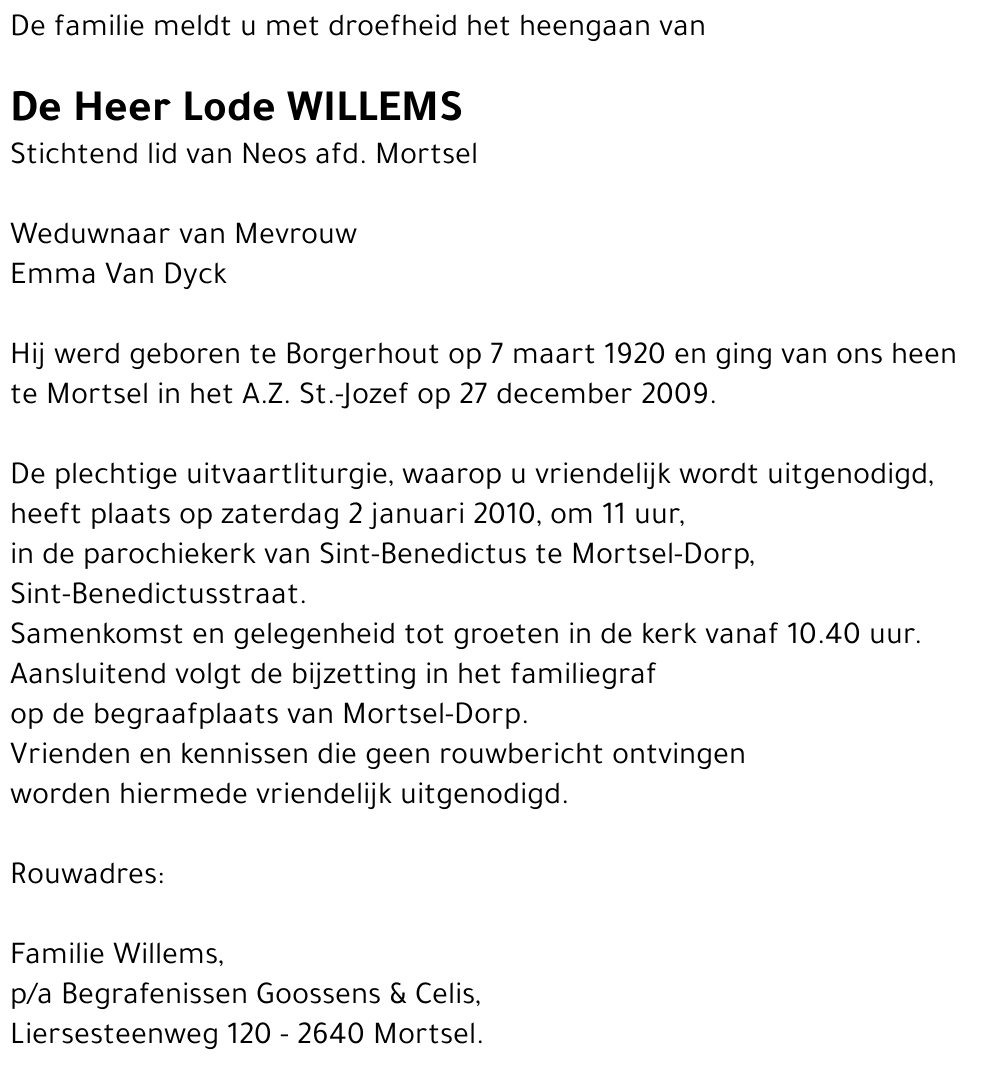 De familie meldt u met droefheid het heengaan van

De Heer Lode WILLEMS
Stichtend lid van Neos afd. Mortsel

Weduwnaar van Mevrouw
Emma Van Dyck

Hij werd geboren te Borgerhout op 7 maart 1920 en ging van ons heen te Mortsel in het A.Z. St.-Jozef op 27 december 2009.

De plechtige uitvaartliturgie, waarop u vriendelijk wordt uitgenodigd, heeft plaats op zaterdag 2 januari 2010, om 11 uur, in de parochiekerk van Sint-Benedictus te Mortsel-Dorp, Sint-Benedictusstraat.
Samenkomst en gelegenheid tot groeten in de kerk vanaf 10.40 uur.
Aansluitend volgt de bijzetting in het familiegraf op de begraafplaats van Mortsel-Dorp.
Vrienden en kennissen die geen rouwbericht ontvingen worden hiermede vriendelijk uitgenodigd.

Rouwadres:

Familie Willems,
p/a Begrafenissen Goossens & Celis,
Liersesteenweg 120 - 2640 Mortsel.